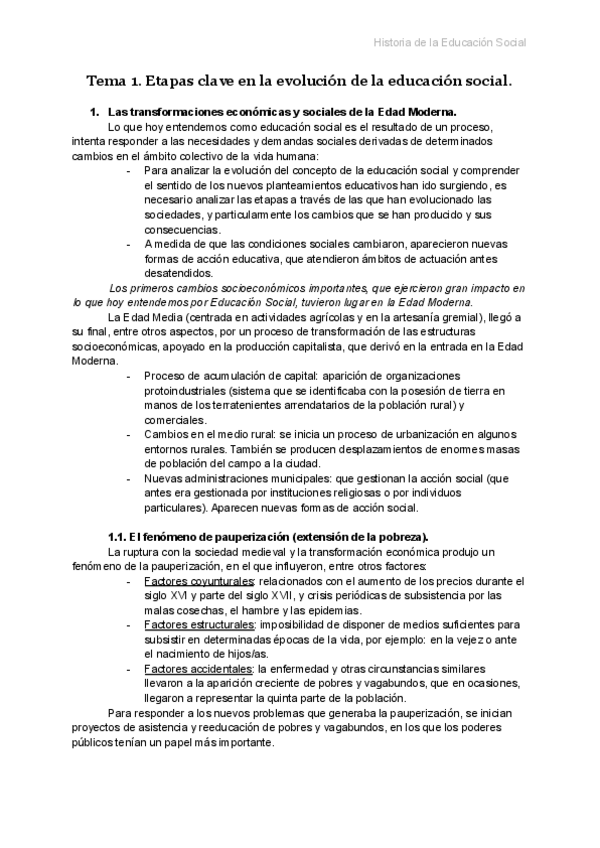 Historia de la Educación Social

Tema 1. Etapas clave en la evolución de la educación social.

1. Las transformaciones económicas y sociales de la Edad Moderna.

Lo que hoy entendemos como educación social es el resultado de un proceso, intenta responder a las necesidades y demandas sociales derivadas de determinados cambios en el ámbito colectivo de la vida humana:

- Para analizar la evolución del concepto de la educación social y comprender el sentido de los nuevos planteamientos educativos han ido surgiendo, es necesario analizar las etapas a través de las que han evolucionado las sociedades, y particularmente los cambios que se han producido y sus consecuencias.
- A medida de que las condiciones sociales cambiaron, aparecieron nuevas formas de acción educativa, que atendieron ámbitos de actuación antes desatendidos.

Los primeros cambios socioeconómicos importantes, que ejercieron gran impacto en lo que hoy entendemos por Educación Social, tuvieron lugar en la Edad Moderna.

La Edad Media (centrada en actividades agrícolas y en la artesanía gremial), llegó a su final, entre otros aspectos, por un proceso de transformación de las estructuras socioeconómicas, apoyado en la producción capitalista, que derivó en la entrada en la Edad Moderna.

- Proceso de acumulación de capital: aparición de organizaciones protoindustriales (sistema que se identificaba con la posesión de tierra en manos de los terratenientes arrendatarios de la población rural) y comerciales.
- Cambios en el medio rural: se inicia un proceso de urbanización en algunos entornos rurales. También se producen desplazamientos de enormes masas de población del campo a la ciudad.
- Nuevas administraciones municipales: que gestionan la acción social (que antes era gestionada por instituciones religiosas o por individuos particulares). Aparecen nuevas formas de acción social.

1.1. El fenómeno de pauperización (extensión de la pobreza).

La ruptura con la sociedad medieval y la transformación económica produjo un fenómeno de la pauperización, en el que influyeron, entre otros factores:

- Factores coyunturales: relacionados con el aumento de los precios durante el siglo XVI y parte del siglo XVII, y crisis periódicas de subsistencia por las malas cosechas, el hambre y las epidemias.
- Factores estructurales: imposibilidad de disponer de medios suficientes para subsistir en determinadas épocas de la vida, por ejemplo: en la vejez o ante el nacimiento de hijos/as.
- Factores accidentales: la enfermedad y otras circunstancias similares llevaron a la aparición creciente de pobres y vagabundos, que en ocasiones, llegaron a representar la quinta parte de la población.

Para responder a los nuevos problemas que generaba la pauperización, se inician proyectos de asistencia y reeducación de pobres y vagabundos, en los que los poderes públicos tenían un papel más importante.